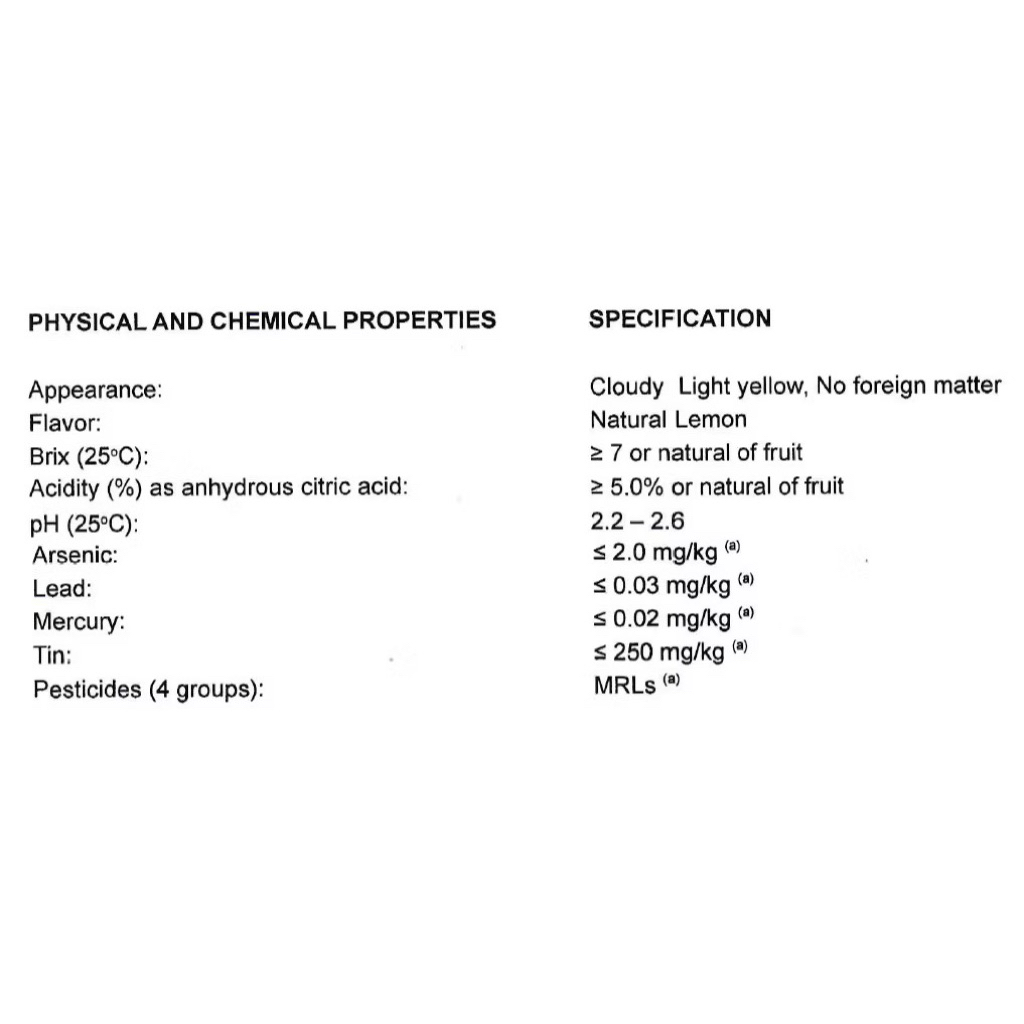 | PHYSICAL AND CHEMICAL PROPERTIES | SPECIFICATION |
|---|---|
| Appearance: | Cloudy Light yellow, No foreign matter |
| Flavor: | Natural Lemon |
| Brix (25°C): | ≥ 7 or natural of fruit |
| Acidity (%) as anhydrous citric acid: | ≥ 5.0% or natural of fruit |
| pH (25°C): | 2.2 – 2.6 |
| Arsenic: | ≤ 2.0 mg/kg $^{(a)}$ |
| Lead: | ≤ 0.03 mg/kg $^{(a)}$ |
| Mercury: | ≤ 0.02 mg/kg $^{(a)}$ |
| Tin: | ≤ 250 mg/kg $^{(a)}$ |
| Pesticides (4 groups): | MRLs $^{(a)}$ |